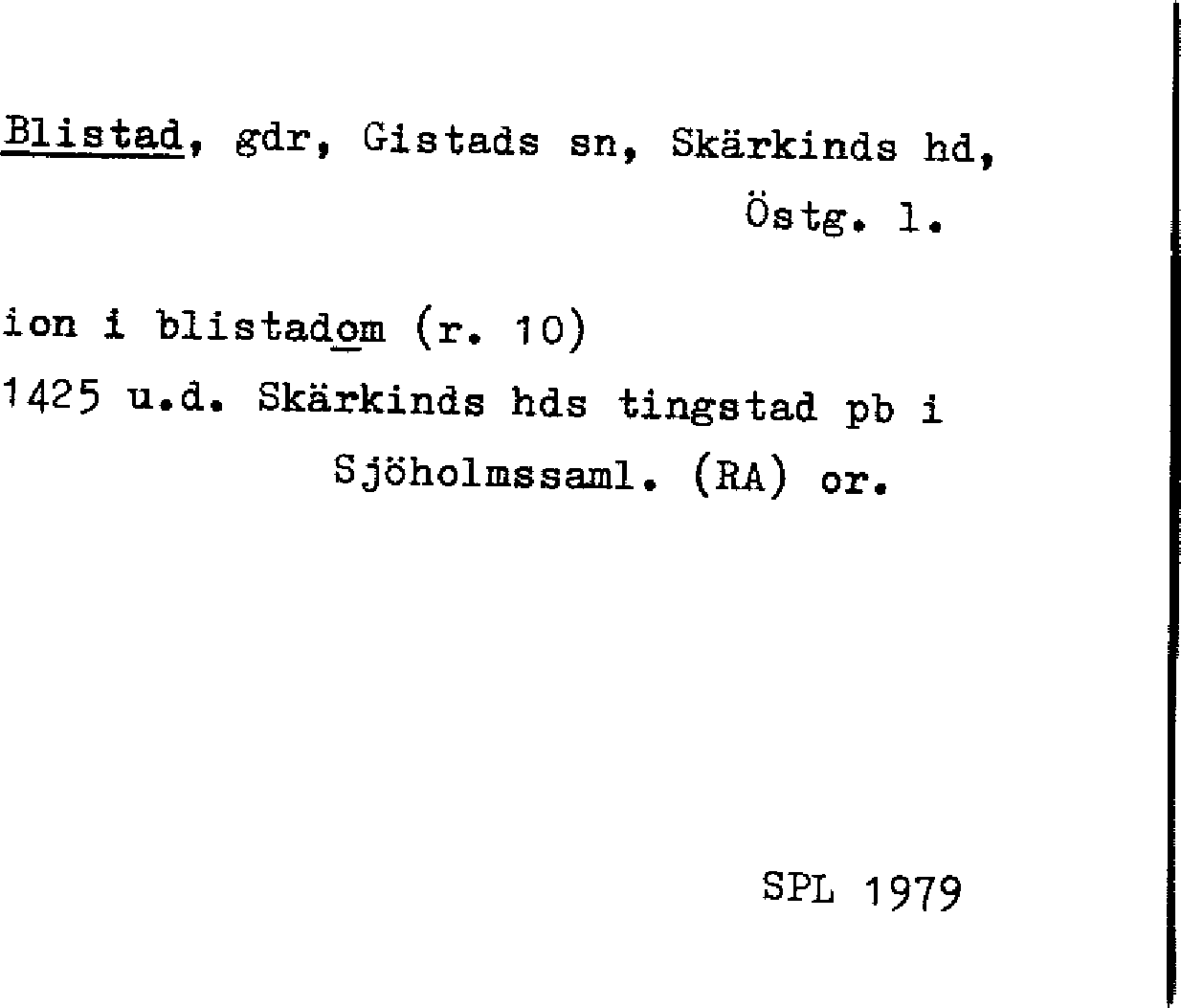 Blistad, gdr, Gistads sn, Skärkinds hd,
Östg. l.

ion i blistadom (r. 10)
1425 u.d. Skärkinds hds tingstad pb i
Sjöholmssaml. (RA) or.

SPL 1979